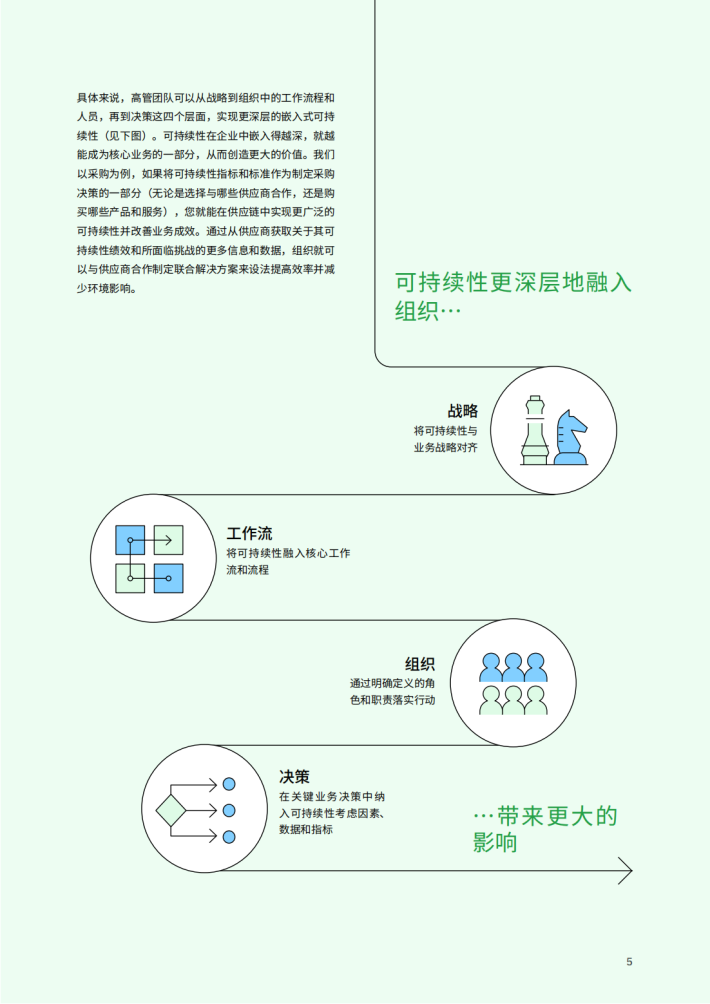 具体来说，高管团队可以从战略到组织中的工作流程和人员，再到决策这四个层面，实现更深层的嵌入式可持续性（见下图）。可持续性在企业中嵌入得越深，就越能成为核心业务的一部分，从而创造更大的价值。我们以采购为例，如果将可持续性指标和标准作为制定采购决策的一部分（无论是选择与哪些供应商合作，还是购买哪些产品和服务），您就能在供应链中实现更广泛的可持续性并改善业务成效。通过从供应商获取关于其可持续性绩效和所面临挑战的更多信息和数据，组织就可以与供应商合作制定联合解决方案来设法提高效率并减少环境影响。

可持续性更深层地融入组织…

战略
将可持续性与业务战略对齐

工作流
将可持续性融入核心工作流和流程

组织
通过明确定义的角色和职责落实行动

决策
在关键业务决策中纳入可持续性考虑因素、数据和指标

…带来更大的影响

5